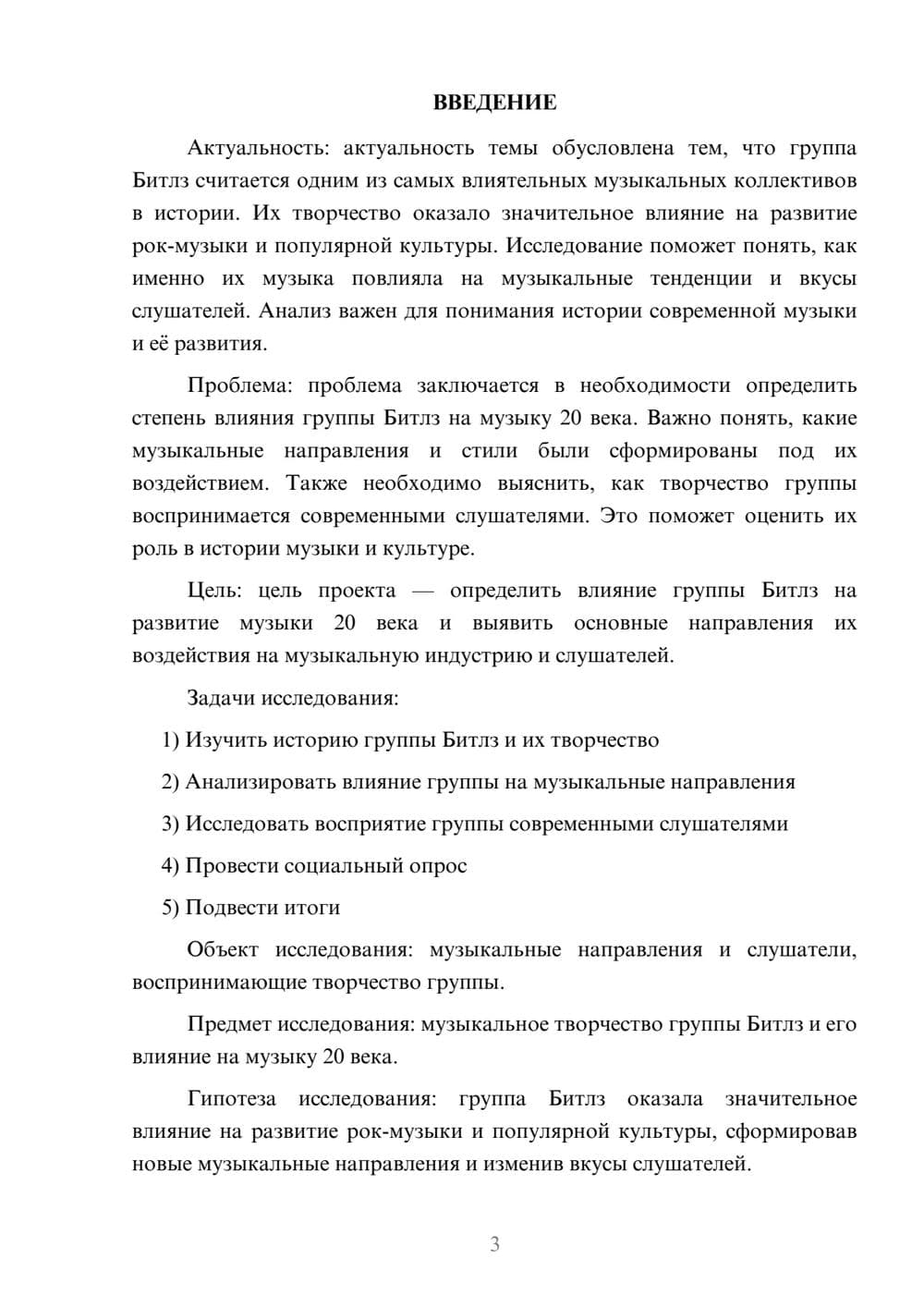 ВВЕДЕНИЕ

Актуальность: актуальность темы обусловлена тем, что группа Битлз считается одним из самых влиятельных музыкальных коллективов в истории. Их творчество оказало значительное влияние на развитие рок-музыки и популярной культуры. Исследование поможет понять, как именно их музыка повлияла на музыкальные тенденции и вкусы слушателей. Анализ важен для понимания истории современной музыки и её развития.

Проблема: проблема заключается в необходимости определить степень влияния группы Битлз на музыку 20 века. Важно понять, какие музыкальные направления и стили были сформированы под их воздействием. Также необходимо выяснить, как творчество группы воспринимается современными слушателями. Это поможет оценить их роль в истории музыки и культуре.

Цель: цель проекта — определить влияние группы Битлз на развитие музыки 20 века и выявить основные направления их воздействия на музыкальную индустрию и слушателей.

Задачи исследования:

1) Изучить историю группы Битлз и их творчество

2) Анализировать влияние группы на музыкальные направления

3) Исследовать восприятие группы современными слушателями

4) Провести социальный опрос

5) Подвести итоги

Объект исследования: музыкальные направления и слушатели, воспринимающие творчество группы.

Предмет исследования: музыкальное творчество группы Битлз и его влияние на музыку 20 века.

Гипотеза исследования: группа Битлз оказала значительное влияние на развитие рок-музыки и популярной культуры, сформировав новые музыкальные направления и изменив вкусы слушателей.

3